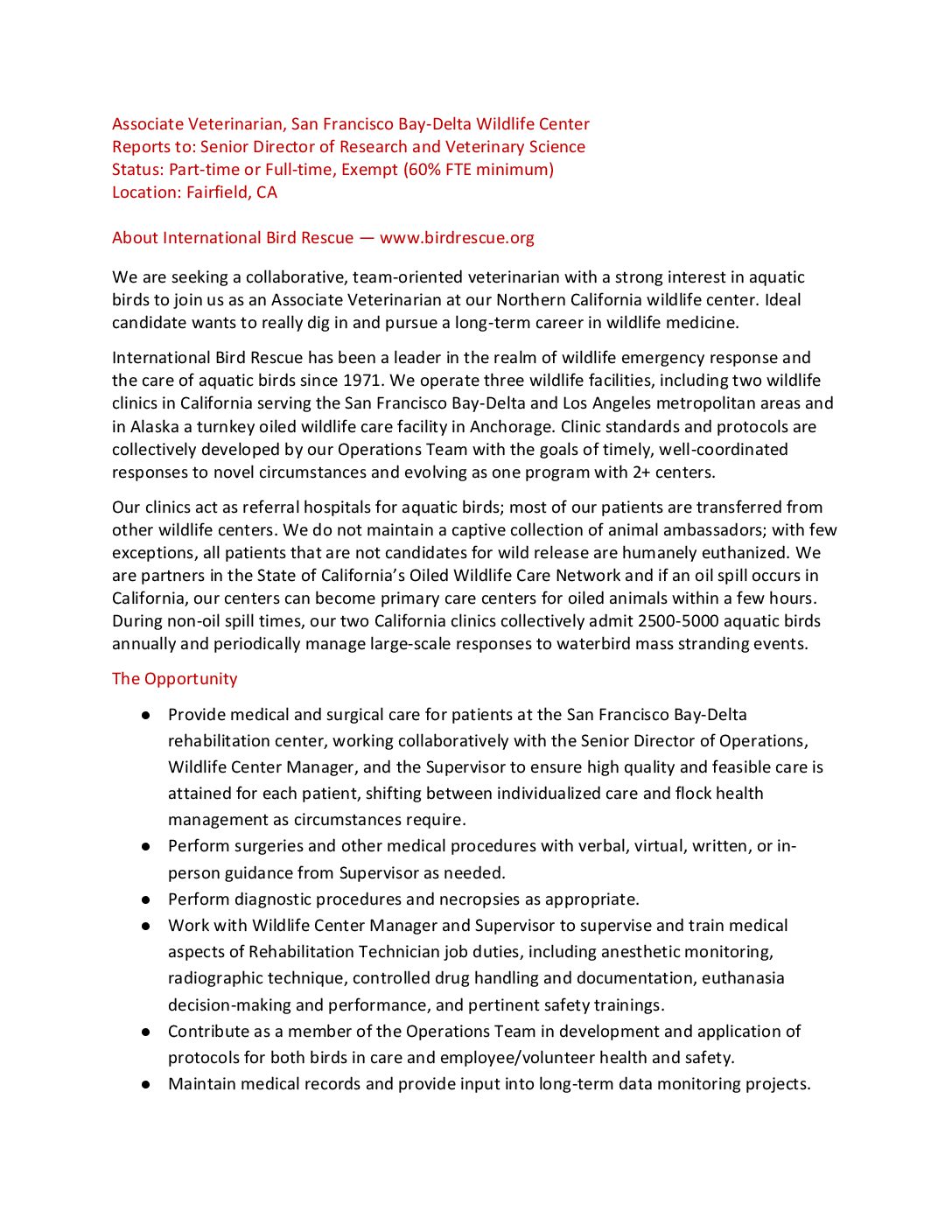 Associate Veterinarian, San Francisco Bay-Delta Wildlife Center
Reports to: Senior Director of Research and Veterinary Science
Status: Part-time or Full-time, Exempt (60% FTE minimum)
Location: Fairfield, CA

About International Bird Rescue — www.birdrescue.org

We are seeking a collaborative, team-oriented veterinarian with a strong interest in aquatic birds to join us as an Associate Veterinarian at our Northern California wildlife center. Ideal candidate wants to really dig in and pursue a long-term career in wildlife medicine.

International Bird Rescue has been a leader in the realm of wildlife emergency response and the care of aquatic birds since 1971. We operate three wildlife facilities, including two wildlife clinics in California serving the San Francisco Bay-Delta and Los Angeles metropolitan areas and in Alaska a turnkey oiled wildlife care facility in Anchorage. Clinic standards and protocols are collectively developed by our Operations Team with the goals of timely, well-coordinated responses to novel circumstances and evolving as one program with 2+ centers.

Our clinics act as referral hospitals for aquatic birds; most of our patients are transferred from other wildlife centers. We do not maintain a captive collection of animal ambassadors; with few exceptions, all patients that are not candidates for wild release are humanely euthanized. We are partners in the State of California's Oiled Wildlife Care Network and if an oil spill occurs in California, our centers can become primary care centers for oiled animals within a few hours. During non-oil spill times, our two California clinics collectively admit 2500-5000 aquatic birds annually and periodically manage large-scale responses to waterbird mass stranding events.

The Opportunity

● Provide medical and surgical care for patients at the San Francisco Bay-Delta rehabilitation center, working collaboratively with the Senior Director of Operations, Wildlife Center Manager, and the Supervisor to ensure high quality and feasible care is attained for each patient, shifting between individualized care and flock health management as circumstances require.
● Perform surgeries and other medical procedures with verbal, virtual, written, or in-person guidance from Supervisor as needed.
● Perform diagnostic procedures and necropsies as appropriate.
● Work with Wildlife Center Manager and Supervisor to supervise and train medical aspects of Rehabilitation Technician job duties, including anesthetic monitoring, radiographic technique, controlled drug handling and documentation, euthanasia decision-making and performance, and pertinent safety trainings.
● Contribute as a member of the Operations Team in development and application of protocols for both birds in care and employee/volunteer health and safety.
● Maintain medical records and provide input into long-term data monitoring projects.